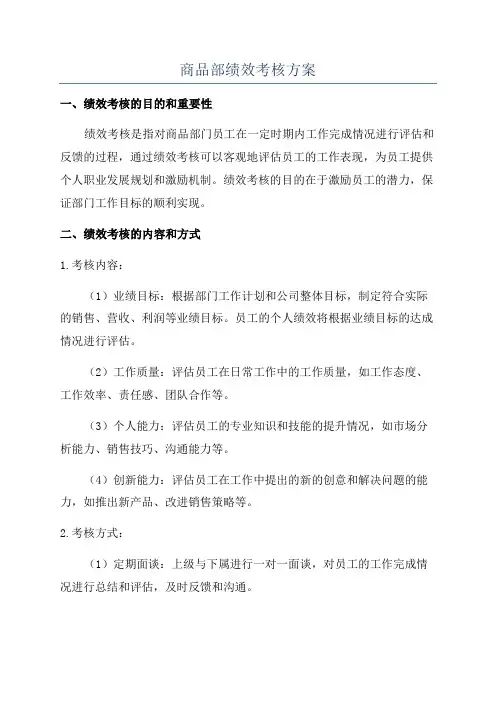 商品部绩效考核方案

一、绩效考核的目的和重要性

绩效考核是指对商品部门员工在一定时期内工作完成情况进行评估和反馈的过程，通过绩效考核可以客观地评估员工的工作表现，为员工提供个人职业发展规划和激励机制。绩效考核的目的在于激励员工的潜力，保证部门工作目标的顺利实现。

二、绩效考核的内容和方式

1.考核内容：

（1）业绩目标：根据部门工作计划和公司整体目标，制定符合实际的销售、营收、利润等业绩目标。员工的个人绩效将根据业绩目标的达成情况进行评估。

（2）工作质量：评估员工在日常工作中的工作质量，如工作态度、工作效率、责任感、团队合作等。

（3）个人能力：评估员工的专业知识和技能的提升情况，如市场分析能力、销售技巧、沟通能力等。

（4）创新能力：评估员工在工作中提出的新的创意和解决问题的能力，如推出新产品、改进销售策略等。

2.考核方式：

（1）定期面谈：上级与下属进行一对一面谈，对员工的工作完成情况进行总结和评估，及时反馈和沟通。